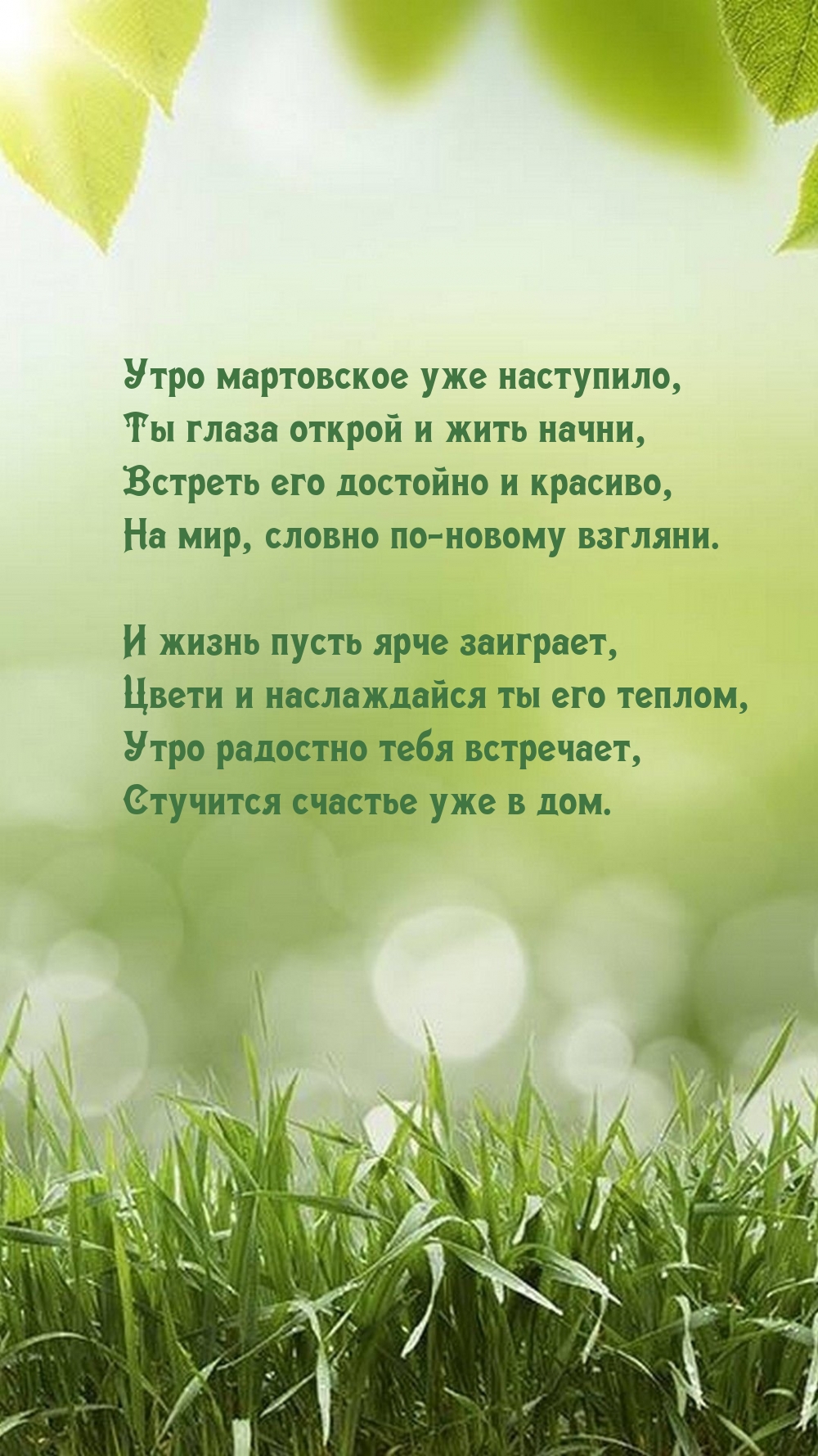 Утро мартовское уже наступило,
Ты глаза открой и жить начни,
Встреть его достойно и красиво,
На мир, словно по-новому взгляни.

И жизнь пусть ярче заиграет,
Цвети и наслаждайся ты его теплом,
Утро радостно тебя встречает,
Стучится счастье уже в дом.